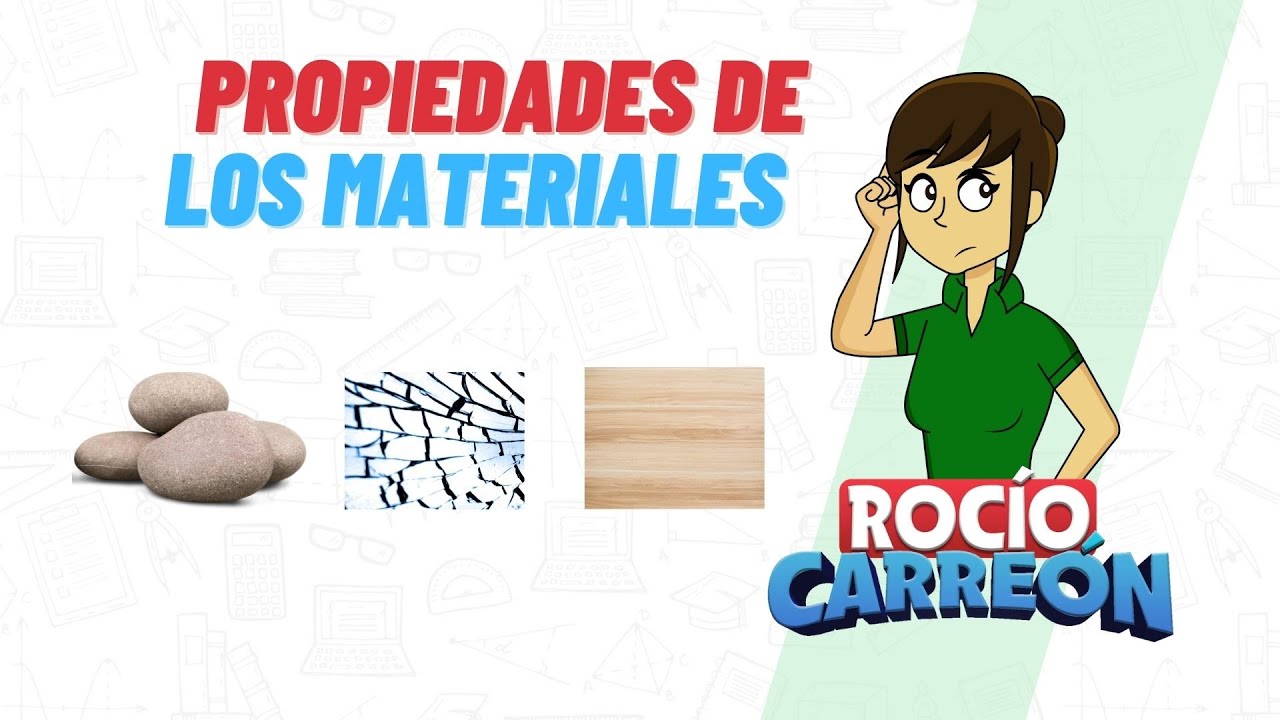 PROPIEDADES DE
LOS MATERIALES

ROCÍO
CARREÓN